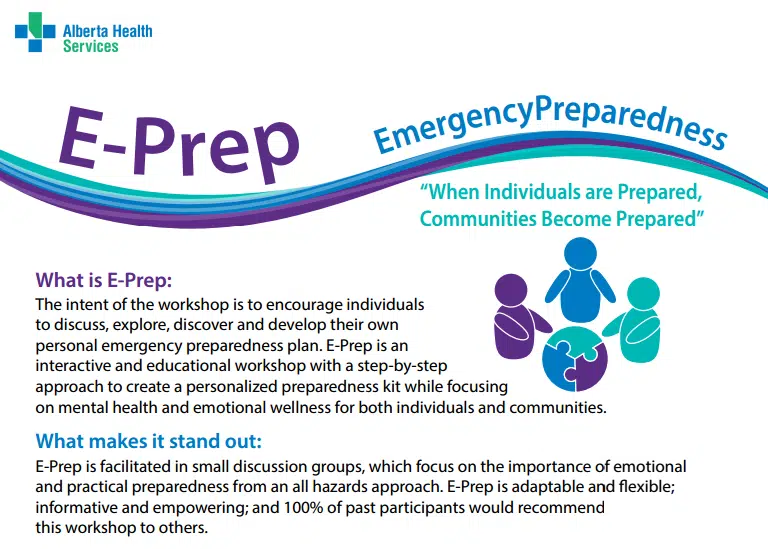 Alberta Health Services

E-Prep

EmergencyPreparedness

"When Individuals are Prepared, Communities Become Prepared"

What is E-Prep:

The intent of the workshop is to encourage individuals to discuss, explore, discover and develop their own personal emergency preparedness plan. E-Prep is an interactive and educational workshop with a step-by-step approach to create a personalized preparedness kit while focusing on mental health and emotional wellness for both individuals and communities.

What makes it stand out:

E-Prep is facilitated in small discussion groups, which focus on the importance of emotional and practical preparedness from an all hazards approach. E-Prep is adaptable and flexible; informative and empowering; and 100% of past participants would recommend this workshop to others.